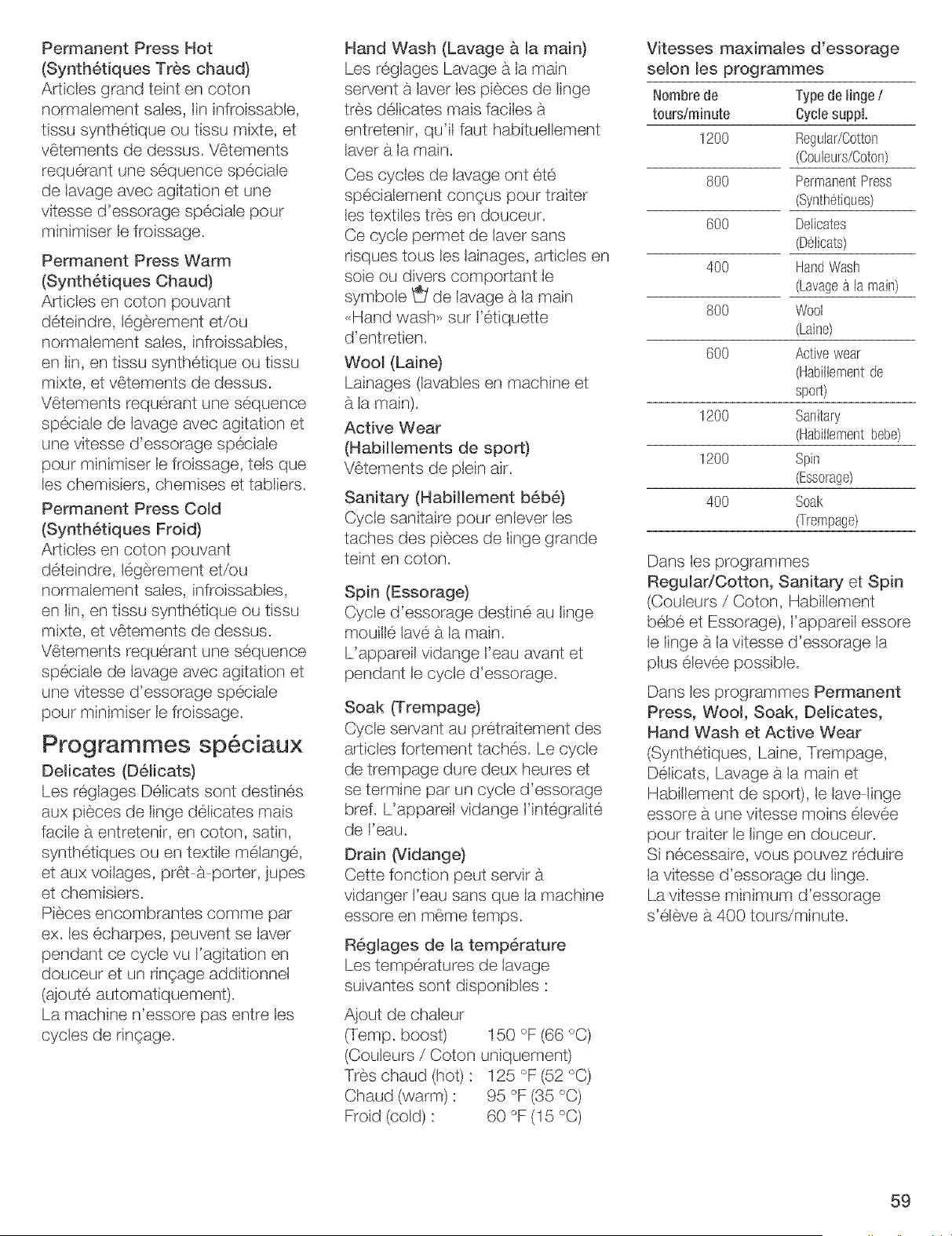 Permanent Press Hot
(Synthétiques Très chaud)
Articles grand teint en coton normalement sales, lin infroissable, tissu synthétique ou tissu mixte, et vêtements de dessus. Vêtements requérant une séquence spéciale de lavage avec agitation et une vitesse d'essorage spéciale pour minimiser le froissage.

Permanent Press Warm
(Synthétiques Chaud)
Articles en coton pouvant déteindre, légèrement et/ou normalement sales, infroissables, en lin, en tissu synthétique ou tissu mixte, et vêtements de dessus. Vêtements requérant une séquence spéciale de lavage avec agitation et une vitesse d'essorage spéciale pour minimiser le froissage, tels que les chemisiers, chemises et tabliers.

Permanent Press Cold
(Synthétiques Froid)
Articles en coton pouvant déteindre, légèrement et/ou normalement sales, infroissables, en lin, en tissu synthétique ou tissu mixte, et vêtements de dessus. Vêtements requérant une séquence spéciale de lavage avec agitation et une vitesse d'essorage spéciale pour minimiser le froissage.

Programmes spéciaux

Delicates (Délicats)
Les réglages Délicats sont destinés aux pièces de linge délicates mais facile à entretenir, en coton, satin, synthétiques ou en textile mélangé, et aux voilages, prêt-à-porter, jupes et chemisiers.
Pièces encombrantes comme par ex. les écharpes, peuvent se laver pendant ce cycle vu l'agitation en douceur et un rinçage additionnel (ajouté automatiquement).
La machine n'essore pas entre les cycles de rinçage.

Hand Wash (Lavage à la main)
Les réglages Lavage à la main servent à laver les pièces de linge très délicates mais faciles à entretenir, qu'il faut habituellement laver à la main.
Ces cycles de lavage ont été spécialement conçus pour traiter les textiles très en douceur.
Ce cycle permet de laver sans risques tous les lainages, articles en soie ou divers comportant le symbole de lavage à la main «Hand wash» sur l'étiquette d'entretien.

Wool (Laine)
Lainages (lavables en machine et à la main).

Active Wear
(Habillements de sport)
Vêtements de plein air.

Sanitary (Habillement bébé)
Cycle sanitaire pour enlever les taches des pièces de linge grande teint en coton.

Spin (Essorage)
Cycle d'essorage destiné au linge mouillé lavé à la main.
L'appareil vidange l'eau avant et pendant le cycle d'essorage.

Soak (Trempage)
Cycle servant au prétraitement des articles fortement tachés. Le cycle de trempage dure deux heures et se termine par un cycle d'essorage bref. L'appareil vidange l'intégralité de l'eau.

Drain (Vidange)
Cette fonction peut servir à vidanger l'eau sans que la machine essore en même temps.

Réglages de la température
Les températures de lavage suivantes sont disponibles :

Ajout de chaleur
(Temp. boost) 150 °F (66 °C)
(Couleurs / Coton uniquement)
Très chaud (hot) : 125 °F (52 °C)
Chaud (warm) : 95 °F (35 °C)
Froid (cold) : 60 °F (15 °C)

Vitesses maximales d'essorage selon les programmes

| Nombre de tours/minute | Type de linge / Cycle suppl. |
|---|---|
| 1200 | Regular/Cotton (Couleurs/Coton) |
| 800 | Permanent Press (Synthétiques) |
| 600 | Delicates (Délicats) |
| 400 | Hand Wash (Lavage à la main) |
| 800 | Wool (Laine) |
| 600 | Active wear (Habillement de sport) |
| 1200 | Sanitary (Habillement bebe) |
| 1200 | Spin (Essorage) |
| 400 | Soak (Trempage) |

Dans les programmes Regular/Cotton, Sanitary et Spin (Couleurs / Coton, Habillement bébé et Essorage), l'appareil essore le linge à la vitesse d'essorage la plus élevée possible.

Dans les programmes Permanent Press, Wool, Soak, Delicates, Hand Wash et Active Wear (Synthétiques, Laine, Trempage, Délicats, Lavage à la main et Habillement de sport), le lave-linge essore à une vitesse moins élevée pour traiter le linge en douceur.
Si nécessaire, vous pouvez réduire la vitesse d'essorage du linge.
La vitesse minimum d'essorage s'élève à 400 tours/minute.

59